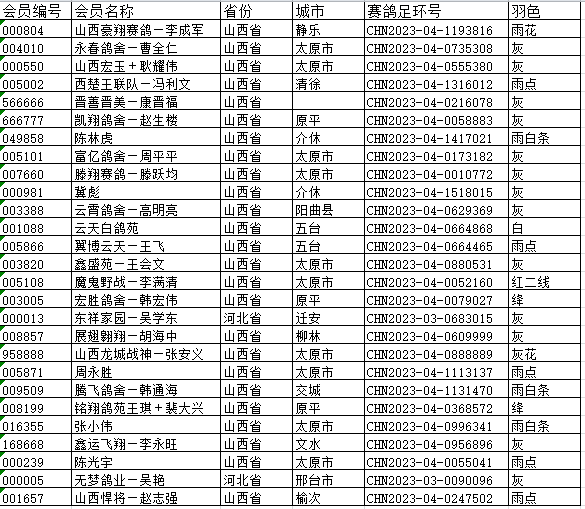 | 会员编号 | 会员名称 | 省份 | 城市 | 赛鸽足环号 | 羽色 |
|---|---|---|---|---|---|
| 000804 | 山西豪翔赛鸽－李成军 | 山西省 | 静乐 | CHN2023-04-1193816 | 雨花 |
| 004010 | 永春鸽舍－曹全仁 | 山西省 | 太原市 | CHN2023-04-0735308 | 灰 |
| 000550 | 山西宏玉＋耿耀伟 | 山西省 | 太原市 | CHN2023-04-0555380 | 灰 |
| 005002 | 西楚王联队－冯利文 | 山西省 | 清徐 | CHN2023-04-1316012 | 雨点 |
| 566666 | 晋善晋美－康晋福 | 山西省 |  | CHN2023-04-0216078 | 灰 |
| 666777 | 凯翔鸽舍－赵生楼 | 山西省 | 原平 | CHN2023-04-0058883 | 灰 |
| 049858 | 陈林虎 | 山西省 | 介休 | CHN2023-04-1417021 | 雨白条 |
| 005101 | 富亿鸽舍－周平平 | 山西省 | 太原市 | CHN2023-04-0173182 | 灰 |
| 007660 | 滕翔赛鸽－滕跃均 | 山西省 | 太原市 | CHN2023-04-0010772 | 灰 |
| 000981 | 冀彪 | 山西省 | 介休 | CHN2023-04-1518015 | 灰 |
| 003388 | 云霄鸽舍－高明亮 | 山西省 | 阳曲县 | CHN2023-04-0629369 | 灰 |
| 001088 | 云天白鸽苑 | 山西省 | 五台 | CHN2023-04-0664868 | 白 |
| 005866 | 翼博云天－王飞 | 山西省 | 五台 | CHN2023-04-0664465 | 雨点 |
| 003820 | 鑫盛苑－王会文 | 山西省 | 太原市 | CHN2023-04-0880531 | 灰 |
| 005108 | 魔鬼野战－李满清 | 山西省 | 太原市 | CHN2023-04-0052160 | 红二线 |
| 003005 | 宏胜鸽舍－韩宏伟 | 山西省 | 原平 | CHN2023-04-0079027 | 绛 |
| 000013 | 东祥家园－吴学东 | 河北省 | 迁安 | CHN2023-03-0683015 | 灰 |
| 008857 | 展翅翱翔－胡海中 | 山西省 | 柳林 | CHN2023-04-0609999 | 灰 |
| 958888 | 山西龙城战神－张安义 | 山西省 | 太原市 | CHN2023-04-0888889 | 灰花 |
| 005871 | 周永胜 | 山西省 | 太原市 | CHN2023-04-1113137 | 雨点 |
| 009509 | 腾飞鸽舍－韩通海 | 山西省 | 交城 | CHN2023-04-1131470 | 雨白条 |
| 008199 | 铭翔鸽苑王琪＋裴大兴 | 山西省 | 原平 | CHN2023-04-0368572 | 绛 |
| 016355 | 张小伟 | 山西省 | 太原市 | CHN2023-04-0996341 | 雨白条 |
| 168668 | 鑫运飞翔－李永旺 | 山西省 | 文水 | CHN2023-04-0956896 | 灰 |
| 000239 | 陈光宇 | 山西省 | 太原市 | CHN2023-04-0055041 | 雨点 |
| 000005 | 无梦鸽业－吴艳 | 河北省 | 邢台市 | CHN2023-03-0090096 | 灰 |
| 001657 | 山西悍将－赵志强 | 山西省 | 榆次 | CHN2023-04-0247502 | 雨点 |